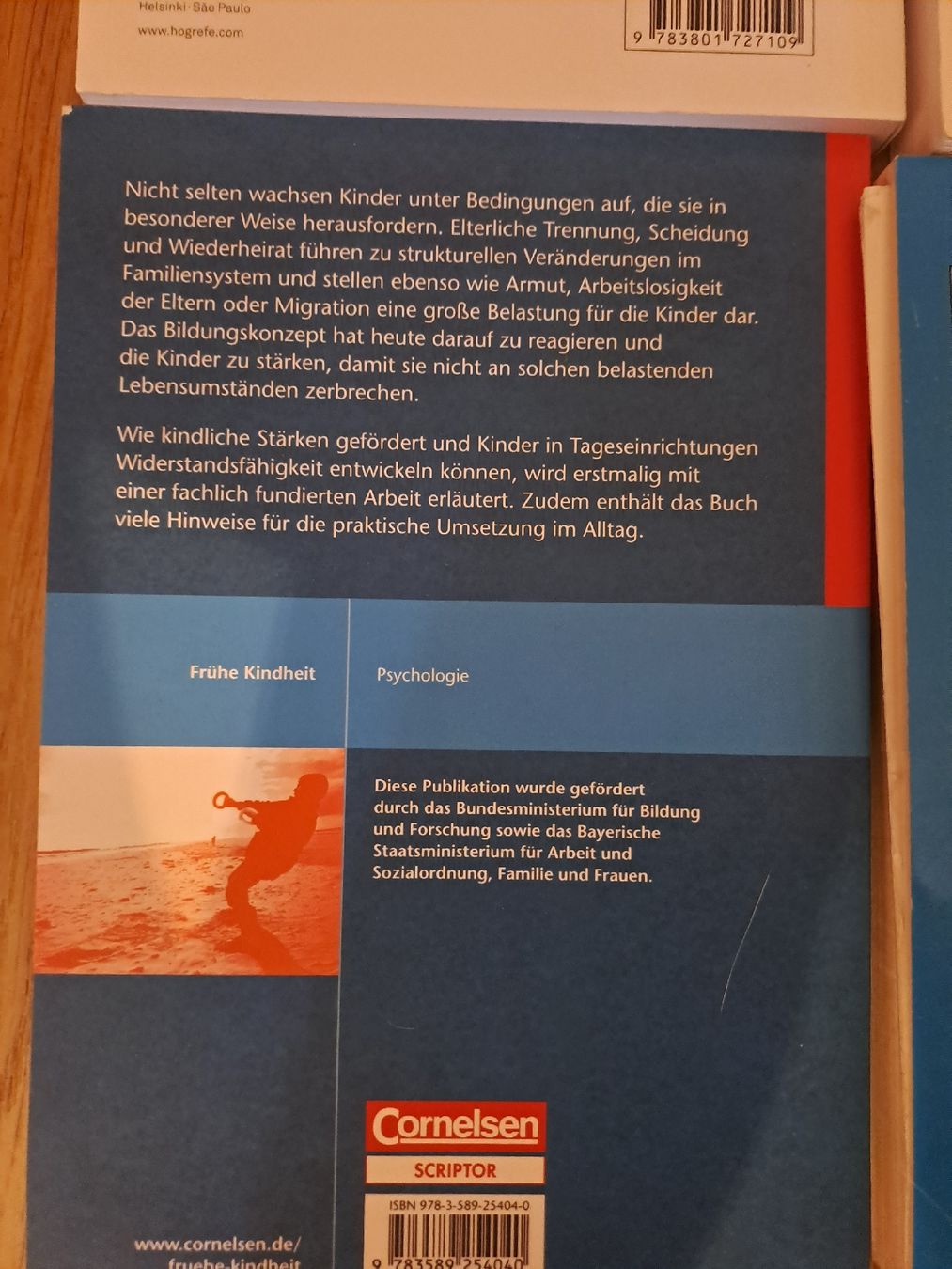 Helsinki · São Paulo

www.hogrefe.com

9 783801 727109

Nicht selten wachsen Kinder unter Bedingungen auf, die sie in besonderer Weise herausfordern. Elterliche Trennung, Scheidung und Wiederheirat führen zu strukturellen Veränderungen im Familiensystem und stellen ebenso wie Armut, Arbeitslosigkeit der Eltern oder Migration eine große Belastung für die Kinder dar. Das Bildungskonzept hat heute darauf zu reagieren und die Kinder zu stärken, damit sie nicht an solchen belastenden Lebensumständen zerbrechen.

Wie kindliche Stärken gefördert und Kinder in Tageseinrichtungen Widerstandsfähigkeit entwickeln können, wird erstmalig mit einer fachlich fundierten Arbeit erläutert. Zudem enthält das Buch viele Hinweise für die praktische Umsetzung im Alltag.

Frühe Kindheit

Psychologie

Diese Publikation wurde gefördert durch das Bundesministerium für Bildung und Forschung sowie das Bayerische Staatsministerium für Arbeit und Sozialordnung, Familie und Frauen.

Cornelsen

SCRIPTOR

ISBN 978-3-589-25404-0

9 783589 254040

www.cornelsen.de/
fruehe-kindheit